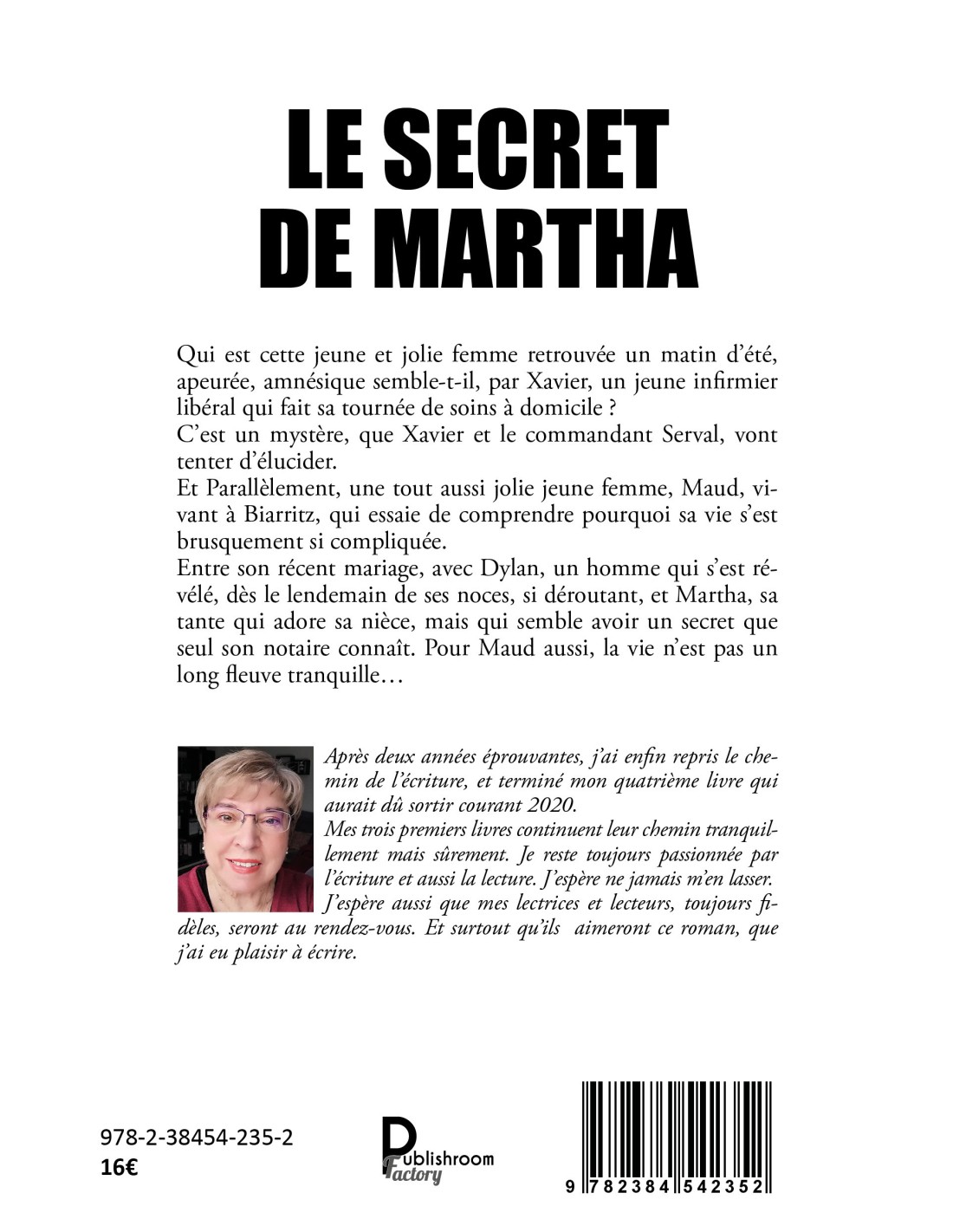 LE SECRET DE MARTHA

Qui est cette jeune et jolie femme retrouvée un matin d'été, apeurée, amnésique semble-t-il, par Xavier, un jeune infirmier libéral qui fait sa tournée de soins à domicile ?
C'est un mystère, que Xavier et le commandant Serval, vont tenter d'élucider.
Et Parallèlement, une tout aussi jolie jeune femme, Maud, vivant à Biarritz, qui essaie de comprendre pourquoi sa vie s'est brusquement si compliquée.
Entre son récent mariage, avec Dylan, un homme qui s'est révélé, dès le lendemain de ses noces, si déroutant, et Martha, sa tante qui adore sa nièce, mais qui semble avoir un secret que seul son notaire connaît. Pour Maud aussi, la vie n'est pas un long fleuve tranquille…

Après deux années éprouvantes, j'ai enfin repris le chemin de l'écriture, et terminé mon quatrième livre qui aurait dû sortir courant 2020.
Mes trois premiers livres continuent leur chemin tranquillement mais sûrement. Je reste toujours passionnée par l'écriture et aussi la lecture. J'espère ne jamais m'en lasser. J'espère aussi que mes lectrices et lecteurs, toujours fidèles, seront au rendez-vous. Et surtout qu'ils aimeront ce roman, que j'ai eu plaisir à écrire.

978-2-38454-235-2
16€

Publishroom Factory

9 782384 542352